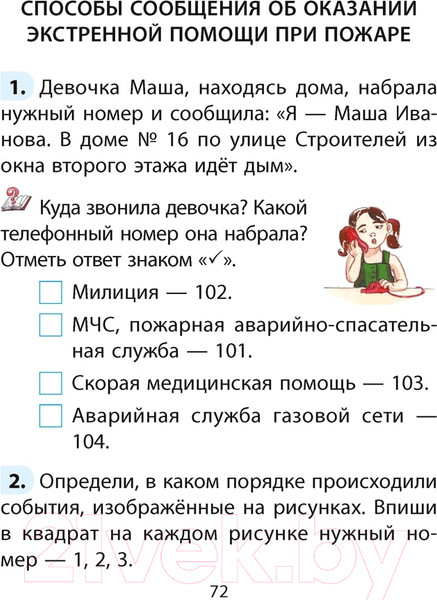 СПОСОБЫ СООБЩЕНИЯ ОБ ОКАЗАНИИ ЭКСТРЕННОЙ ПОМОЩИ ПРИ ПОЖАРЕ

1. Девочка Маша, находясь дома, набрала нужный номер и сообщила: «Я — Маша Иванова. В доме № 16 по улице Строителей из окна второго этажа идёт дым».

Куда звонила девочка? Какой телефонный номер она набрала? Отметь ответ знаком «✓».

Милиция — 102.

МЧС, пожарная аварийно-спасательная служба — 101.

Скорая медицинская помощь — 103.

Аварийная служба газовой сети — 104.

2. Определи, в каком порядке происходили события, изображённые на рисунках. Впиши в квадрат на каждом рисунке нужный номер — 1, 2, 3.

21vek.by

72